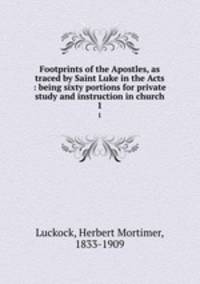 Footprints of the Apostles, as traced by Saint Luke in the Acts : being sixty portions for private study and instruction in church
1
1

Luckock, Herbert Mortimer, 1833-1909